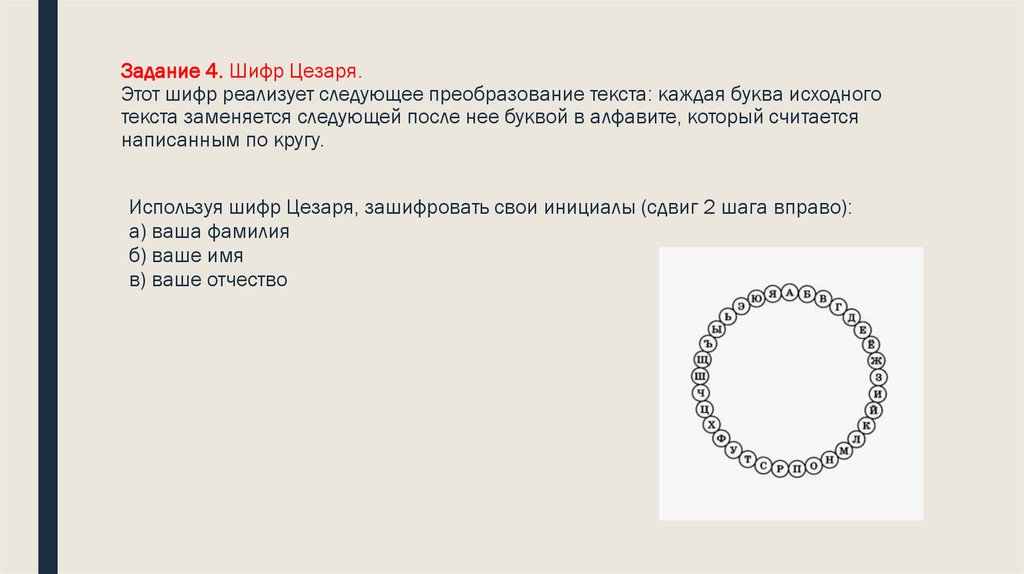 Задание 4. Шифр Цезаря.
Этот шифр реализует следующее преобразование текста: каждая буква исходного текста заменяется следующей после нее буквой в алфавите, который считается написанным по кругу.

Используя шифр Цезаря, зашифровать свои инициалы (сдвиг 2 шага вправо):
а) ваша фамилия
б) ваше имя
в) ваше отчество

А Б В Г Д Е Ё Ж З И Й К Л М Н О П Р С Т У Ф Х Ц Ч Ш Щ Ъ Ы Ь Э Ю Я